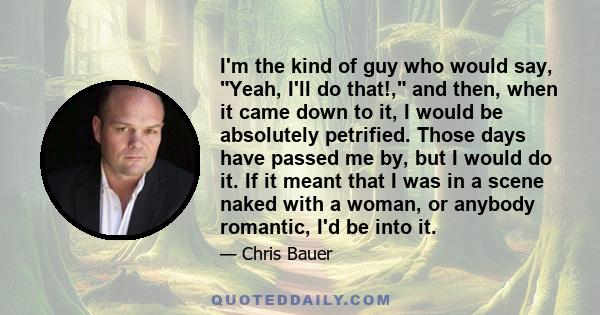 I'm the kind of guy who would say, "Yeah, I'll do that!," and then, when it came down to it, I would be absolutely petrified. Those days have passed me by, but I would do it. If it meant that I was in a scene naked with a woman, or anybody romantic, I'd be into it.

— Chris Bauer

QUOTEDDAILY.COM